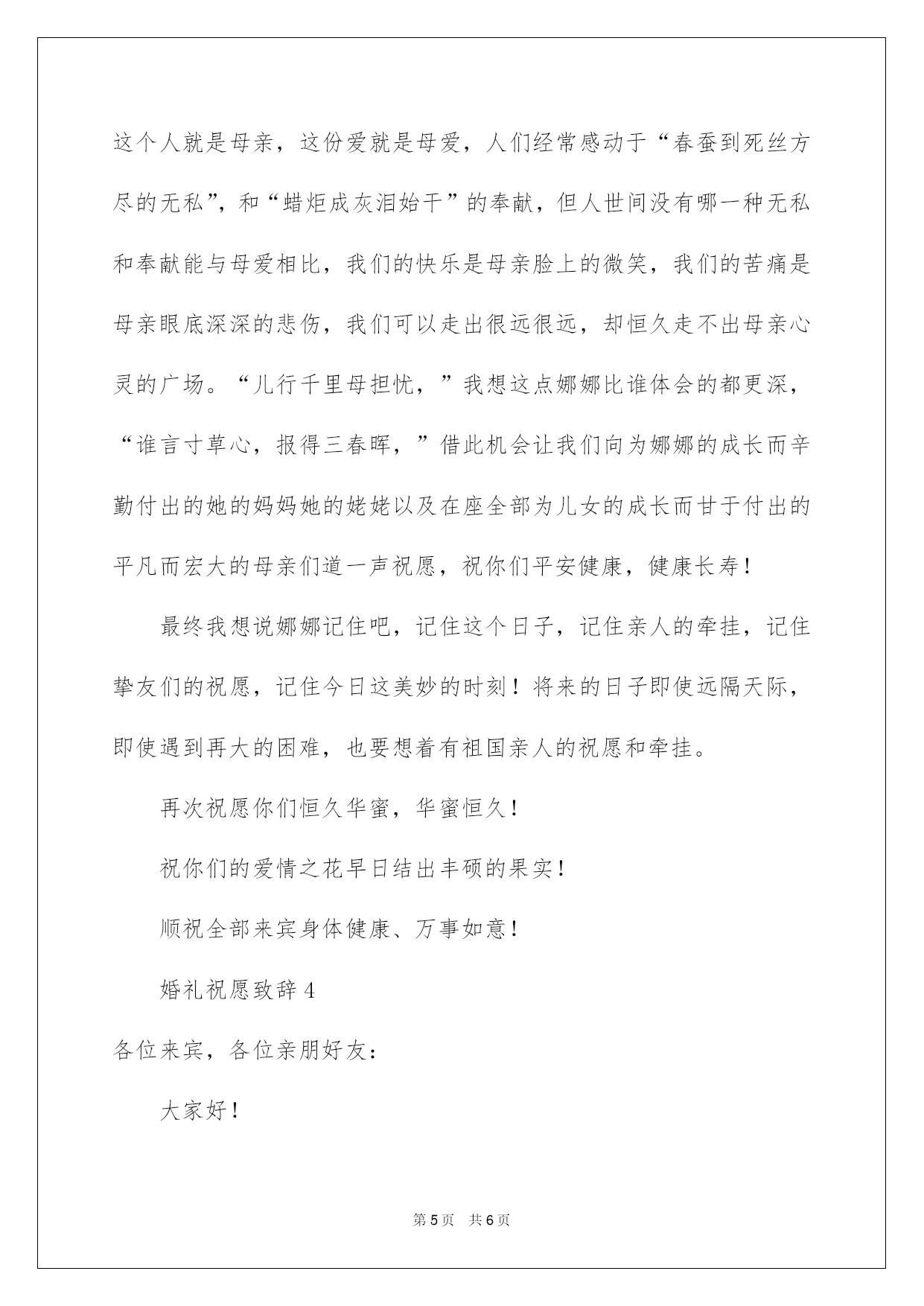 这个人就是母亲，这份爱就是母爱，人们经常感动于“春蚕到死丝方尽的无私”，和“蜡炬成灰泪始干”的奉献，但人世间没有哪一种无私和奉献能与母爱相比，我们的快乐是母亲脸上的微笑，我们的苦痛是母亲眼底深深的悲伤，我们可以走出很远很远，却恒久走不出母亲心灵的广场。“儿行千里母担忧，”我想这点娜娜比谁体会的都更深，“谁言寸草心，报得三春晖，”借此机会让我们向为娜娜的成长而辛勤付出的她的妈妈她的姥姥以及在座全部为儿女的成长而甘于付出的平凡而宏大的母亲们道一声祝愿，祝你们平安健康，健康长寿！

最终我想说娜娜记住吧，记住这个日子，记住亲人的牵挂，记住挚友们的祝愿，记住今日这美妙的时刻！将来的日子即使远隔天际，即使遇到再大的困难，也要想着有祖国亲人的祝愿和牵挂。

再次祝愿你们恒久华蜜，华蜜恒久！

祝你们的爱情之花早日结出丰硕的果实！

顺祝全部来宾身体健康、万事如意！

婚礼祝愿致辞 4

各位来宾，各位亲朋好友：

大家好！

第 5 页 共 6 页